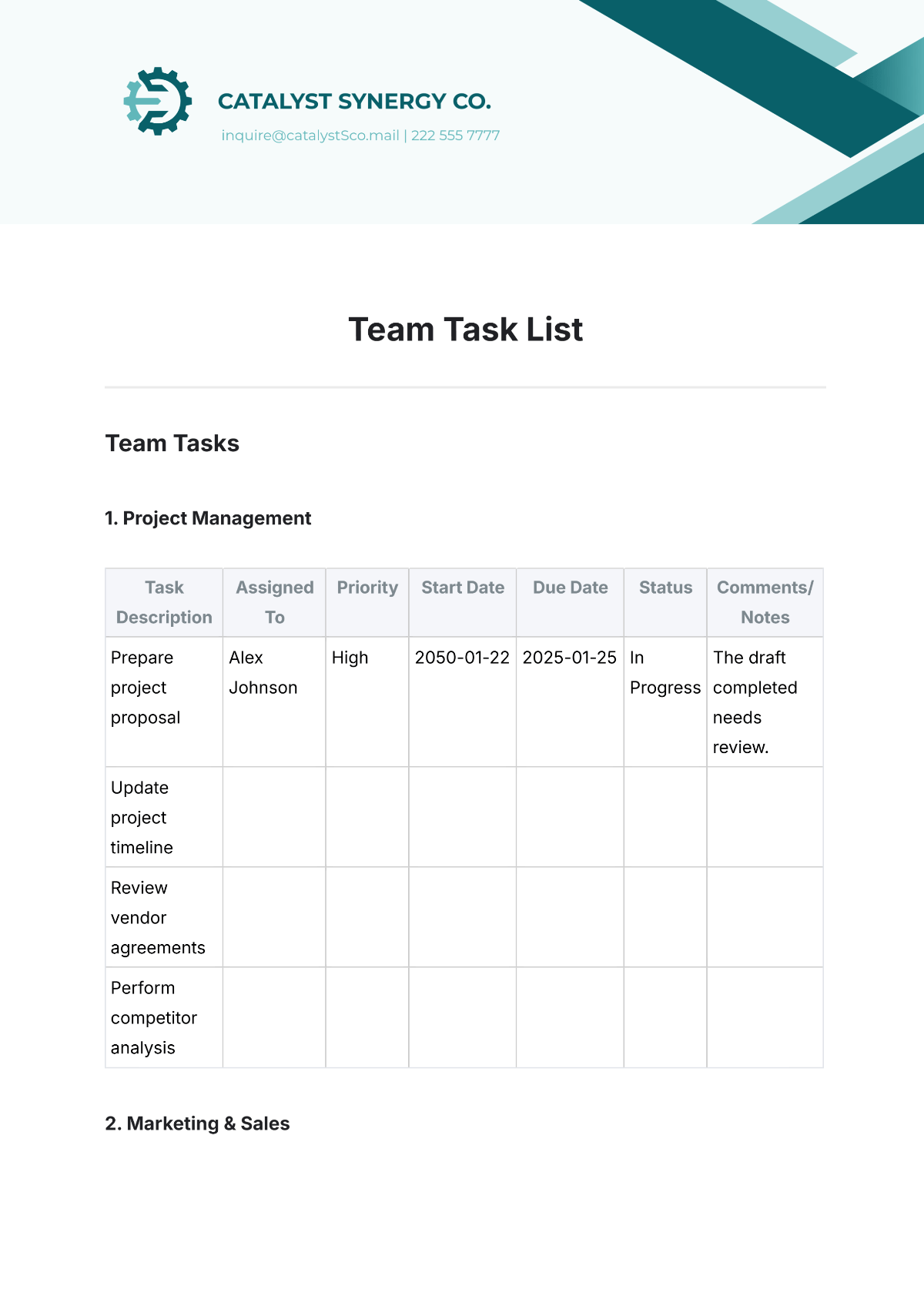 CATALYST SYNERGY CO.

inquire@catalystSco.mail | 222 555 7777

Team Task List

Team Tasks

1. Project Management

| Task Description | Assigned To | Priority | Start Date | Due Date | Status | Comments/ Notes |
|---|---|---|---|---|---|---|
| Prepare project proposal | Alex Johnson | High | 2050-01-22 | 2025-01-25 | In Progress | The draft completed needs review. |
| Update project timeline | | | | | | |
| Review vendor agreements | | | | | | |
| Perform competitor analysis | | | | | | |

2. Marketing & Sales